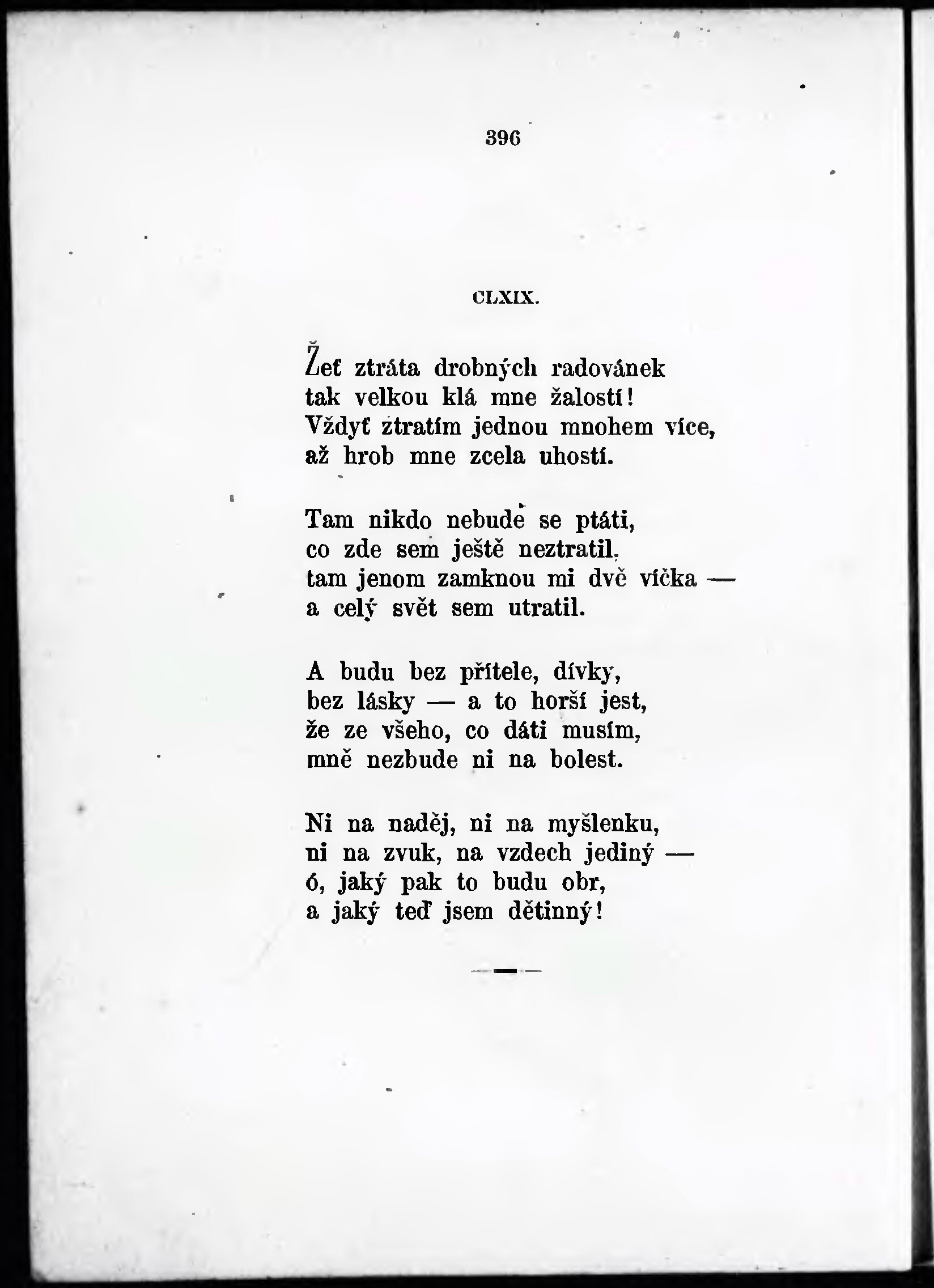 396

CLXIX.

Žeť ztráta drobných radovánek
tak velkou klá mne žalostí!
Vždyť ztratím jednou mnohem více,
až hrob mne zcela uhostí.

Tam nikdo nebude se ptáti,
co zde sem ještě neztratil,
tam jenom zamknou mi dvě víčka —
a celý svět sem utratil.

A budu bez přítele, dívky,
bez lásky — a to horší jest,
že ze všeho, co dáti musím,
mně nezbude ni na bolest.

Ni na naděj, ni na myšlenku,
ni na zvuk, na vzdech jediný —
ó, jaký pak to budu obr,
a jaký teď jsem dětinný!